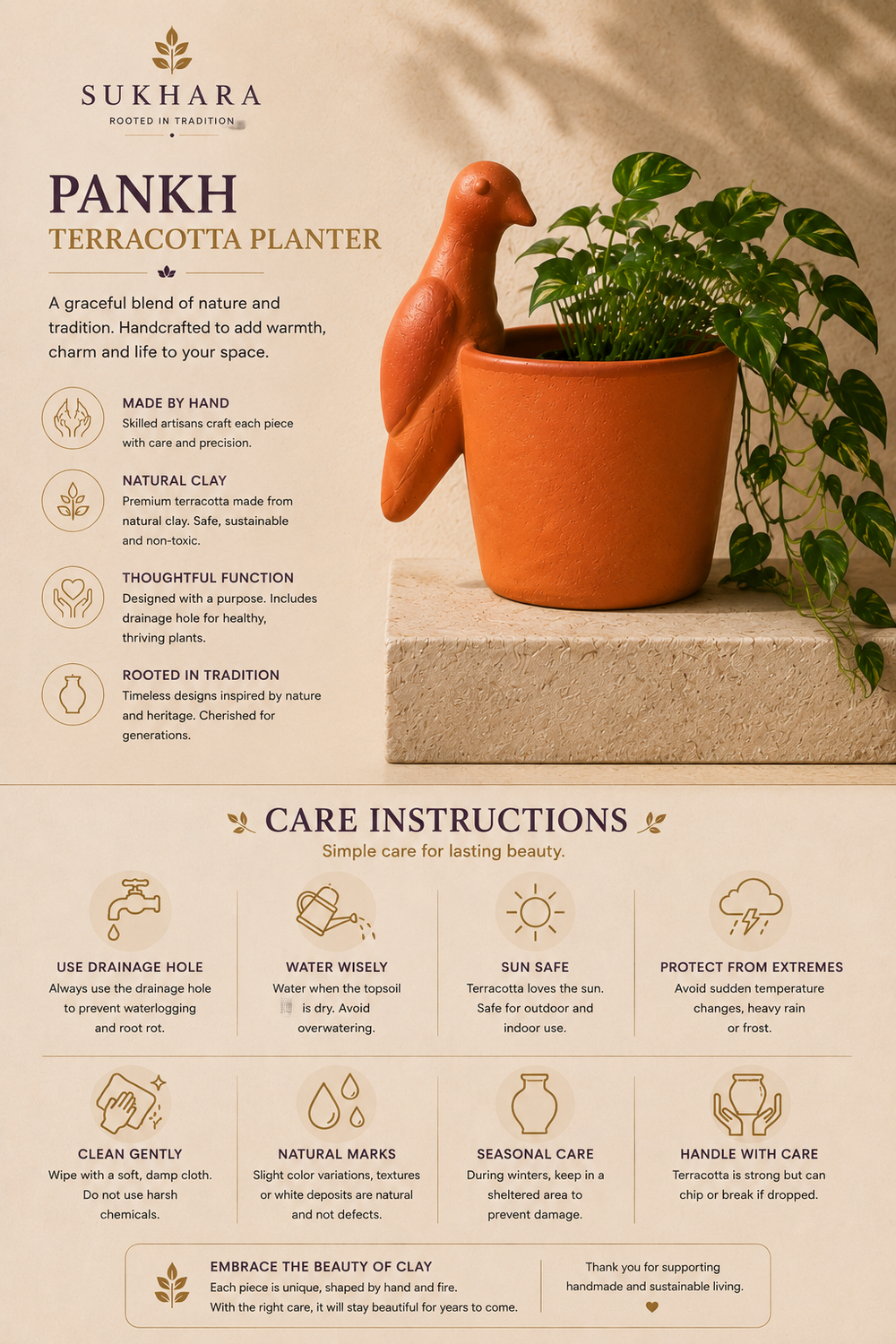 SUKHARA
ROOTED IN TRADITION

PANKH
TERRACOTTA PLANTER

A graceful blend of nature and tradition. Handcrafted to add warmth, charm and life to your space.

MADE BY HAND
Skilled artisans craft each piece with care and precision.

NATURAL CLAY
Premium terracotta made from natural clay. Safe, sustainable and non-toxic.

THOUGHTFUL FUNCTION
Designed with a purpose. Includes drainage hole for healthy, thriving plants.

ROOTED IN TRADITION
Timeless designs inspired by nature and heritage. Cherished for generations.

CARE INSTRUCTIONS
Simple care for lasting beauty.

USE DRAINAGE HOLE
Always use the drainage hole to prevent waterlogging and root rot.

WATER WISELY
Water when the topsoil is dry. Avoid overwatering.

SUN SAFE
Terracotta loves the sun. Safe for outdoor and indoor use.

PROTECT FROM EXTREMES
Avoid sudden temperature changes, heavy rain or frost.

CLEAN GENTLY
Wipe with a soft, damp cloth. Do not use harsh chemicals.

NATURAL MARKS
Slight color variations, textures or white deposits are natural and not defects.

SEASONAL CARE
During winters, keep in a sheltered area to prevent damage.

HANDLE WITH CARE
Terracotta is strong but can chip or break if dropped.

EMBRACE THE BEAUTY OF CLAY
Each piece is unique, shaped by hand and fire.
With the right care, it will stay beautiful for years to come.

Thank you for supporting handmade and sustainable living.